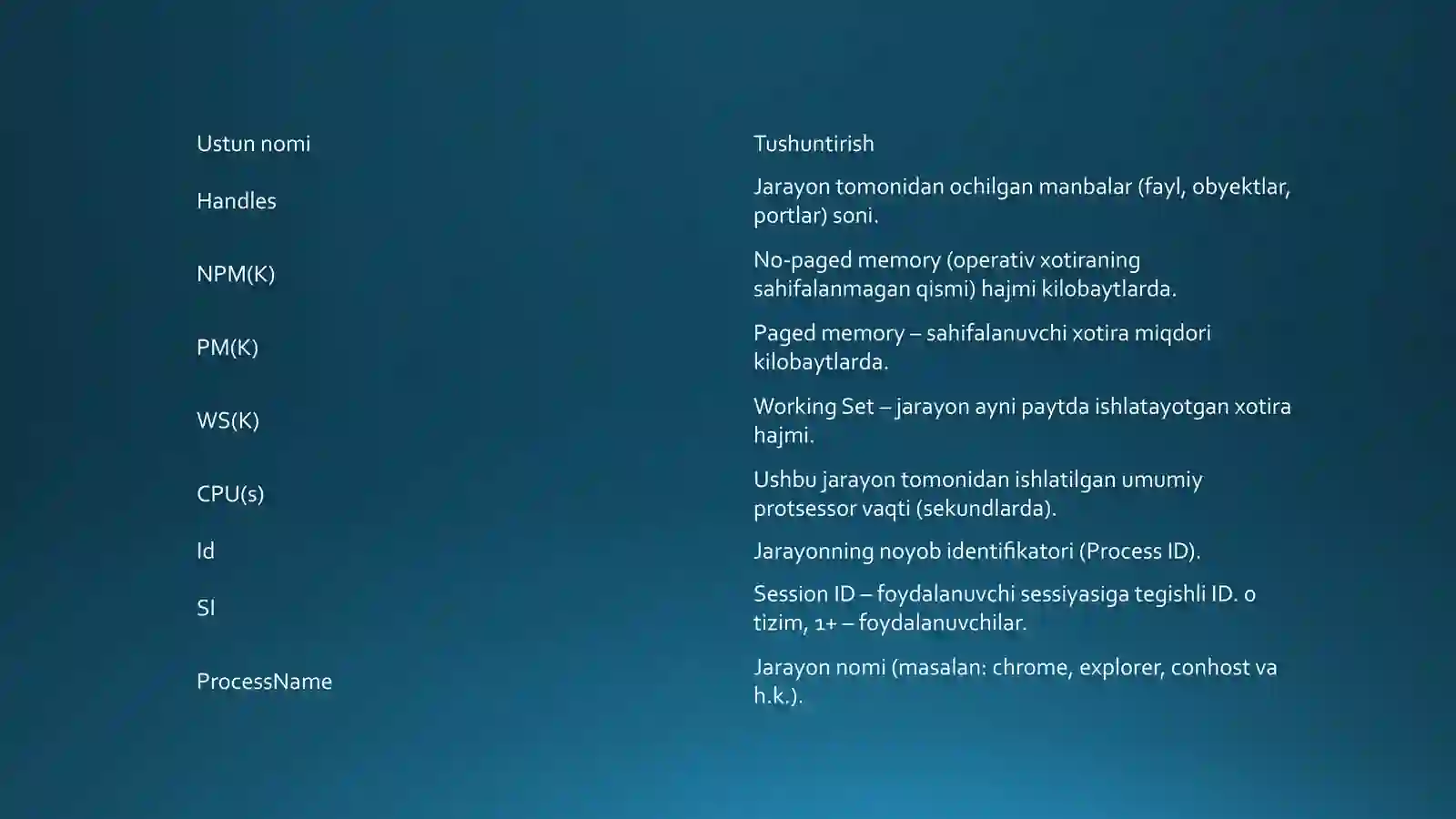 | Ustun nomi | Tushuntirish |
|---|---|
| Handles | Jarayon tomonidan ochilgan manbalar (fayl, obyektlar, portlar) soni. |
| NPM(K) | No-paged memory (operativ xotiraning sahifalanmagan qismi) hajmi kilobaytlarda. |
| PM(K) | Paged memory – sahifalanuvchi xotira miqdori kilobaytlarda. |
| WS(K) | Working Set – jarayon ayni paytda ishlatayotgan xotira hajmi. |
| CPU(s) | Ushbu jarayon tomonidan ishlatilgan umumiy protsessor vaqti (sekundlarda). |
| Id | Jarayonning noyob identifikatori (Process ID). |
| SI | Session ID – foydalanuvchi sessiyasiga tegishli ID. 0 tizim, 1+ – foydalanuvchilar. |
| ProcessName | Jarayon nomi (masalan: chrome, explorer, conhost va h.k.). |